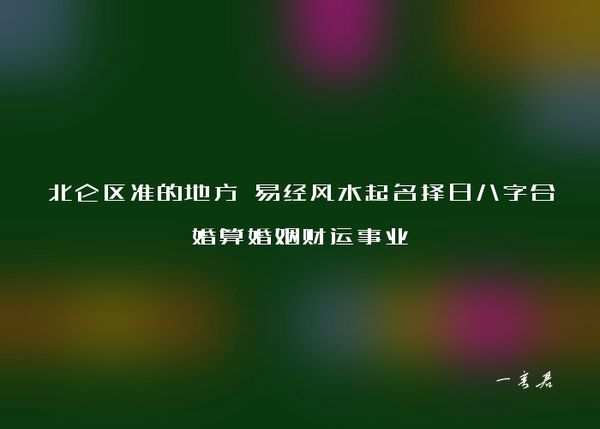 北仑区准的地方 易经风水起名择日八字合婚算婚姻财运事业

一言君